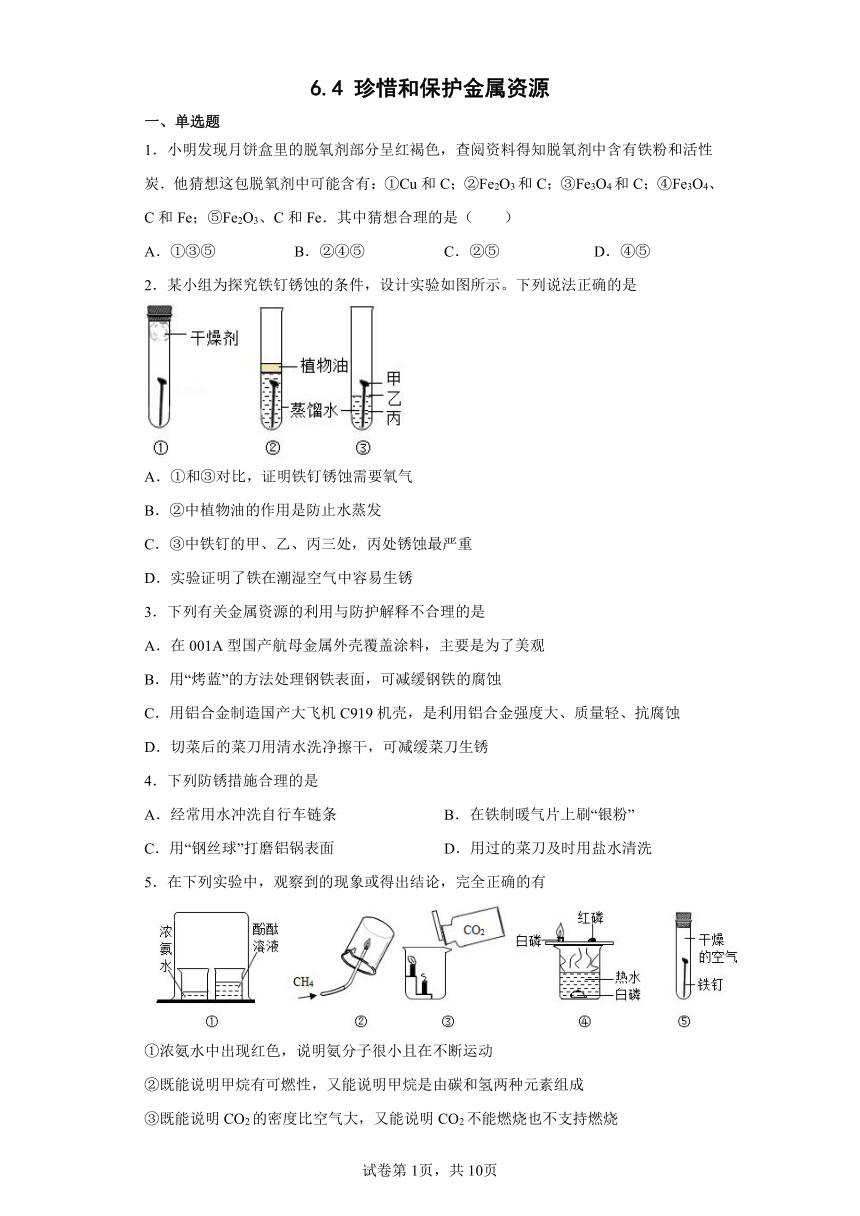 6.4 珍惜和保护金属资源

一、单选题

1．小明发现月饼盒里的脱氧剂部分呈红褐色，查阅资料得知脱氧剂中含有铁粉和活性炭．他猜想这包脱氧剂中可能含有：①Cu 和 C；②$Fe_2O_3$ 和 C；③$Fe_3O_4$ 和 C；④$Fe_3O_4$、C 和 Fe；⑤$Fe_2O_3$、C 和 Fe．其中猜想合理的是（　　）

A．①③⑤　　B．②④⑤　　C．②⑤　　D．④⑤

2．某小组为探究铁钉锈蚀的条件，设计实验如图所示。下列说法正确的是

干燥剂　植物油　蒸馏水　甲　乙　丙
①　②　③

A．①和③对比，证明铁钉锈蚀需要氧气

B．②中植物油的作用是防止水蒸发

C．③中铁钉的甲、乙、丙三处，丙处锈蚀最严重

D．实验证明了铁在潮湿空气中容易生锈

3．下列有关金属资源的利用与防护解释不合理的是

A．在 001A 型国产航母金属外壳覆盖涂料，主要是为了美观

B．用“烤蓝”的方法处理钢铁表面，可减缓钢铁的腐蚀

C．用铝合金制造国产大飞机 C919 机壳，是利用铝合金强度大、质量轻、抗腐蚀

D．切菜后的菜刀用清水洗净擦干，可减缓菜刀生锈

4．下列防锈措施合理的是

A．经常用水冲洗自行车链条　　B．在铁制暖气片上刷“银粉”

C．用“钢丝球”打磨铝锅表面　　D．用过的菜刀及时用盐水清洗

5．在下列实验中，观察到的现象或得出结论，完全正确的有

浓氨水　酚酞溶液　$CH_4$　$CO_2$　红磷　白磷　热水　白磷　干燥的空气　铁钉
①　②　③　④　⑤

①浓氨水中出现红色，说明氨分子很小且在不断运动

②既能说明甲烷有可燃性，又能说明甲烷是由碳和氢两种元素组成

③既能说明 $CO_2$ 的密度比空气大，又能说明 $CO_2$ 不能燃烧也不支持燃烧

试卷第 1页，共 10页